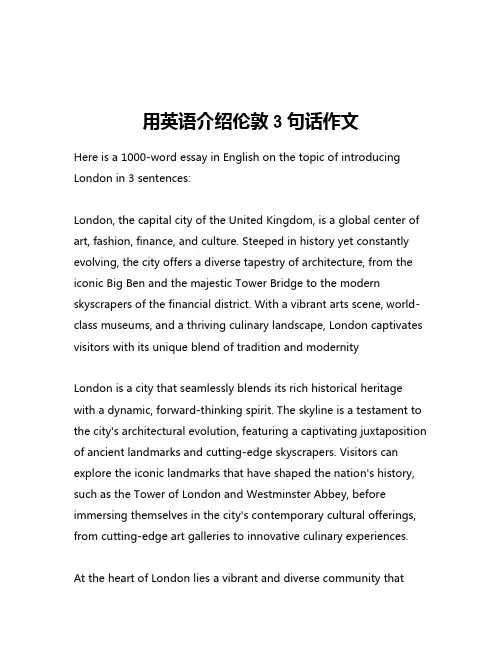 用英语介绍伦敦 3 句话作文

Here is a 1000-word essay in English on the topic of introducing London in 3 sentences:

London, the capital city of the United Kingdom, is a global center of art, fashion, finance, and culture. Steeped in history yet constantly evolving, the city offers a diverse tapestry of architecture, from the iconic Big Ben and the majestic Tower Bridge to the modern skyscrapers of the financial district. With a vibrant arts scene, world-class museums, and a thriving culinary landscape, London captivates visitors with its unique blend of tradition and modernity

London is a city that seamlessly blends its rich historical heritage with a dynamic, forward-thinking spirit. The skyline is a testament to the city's architectural evolution, featuring a captivating juxtaposition of ancient landmarks and cutting-edge skyscrapers. Visitors can explore the iconic landmarks that have shaped the nation's history, such as the Tower of London and Westminster Abbey, before immersing themselves in the city's contemporary cultural offerings, from cutting-edge art galleries to innovative culinary experiences.

At the heart of London lies a vibrant and diverse community that